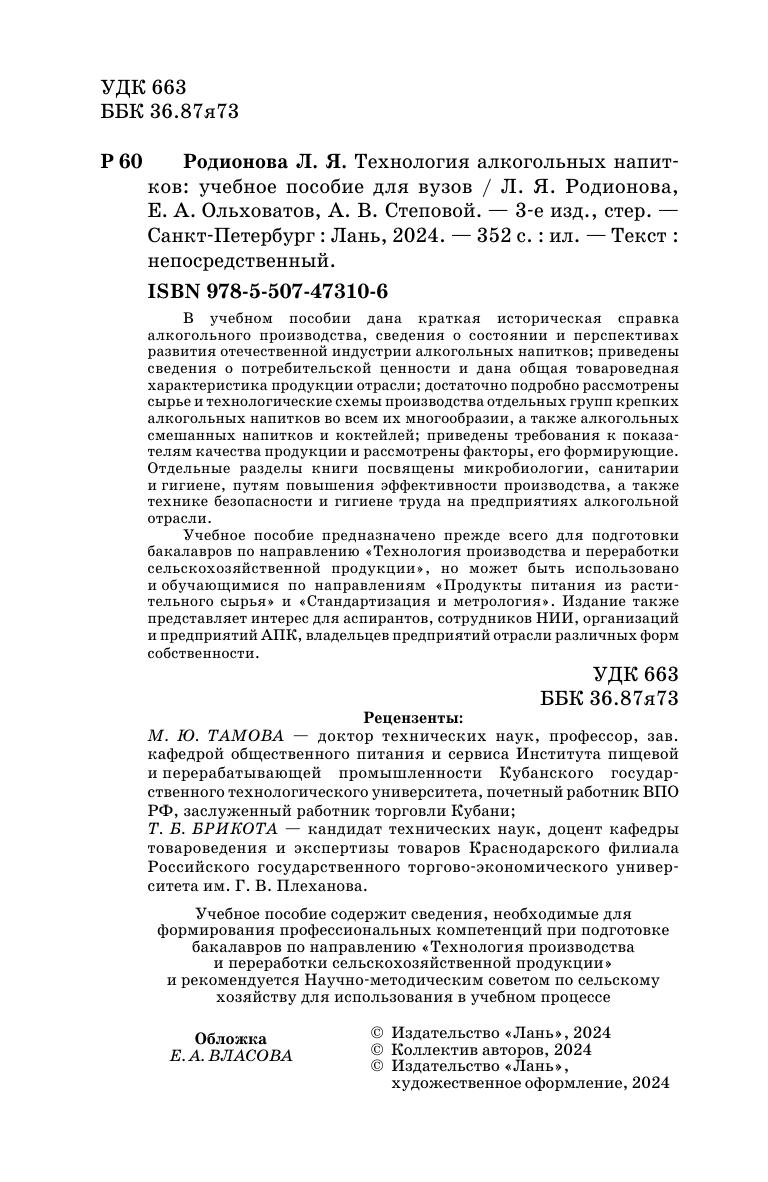 УДК 663
ББК 36.87я73

Р 60 Родионова Л. Я. Технология алкогольных напитков: учебное пособие для вузов / Л. Я. Родионова, Е. А. Ольховатов, А. В. Степовой. — 3-е изд., стер. — Санкт-Петербург : Лань, 2024. — 352 с. : ил. — Текст : непосредственный.

ISBN 978-5-507-47310-6

В учебном пособии дана краткая историческая справка алкогольного производства, сведения о состоянии и перспективах развития отечественной индустрии алкогольных напитков; приведены сведения о потребительской ценности и дана общая товароведная характеристика продукции отрасли; достаточно подробно рассмотрены сырье и технологические схемы производства отдельных групп крепких алкогольных напитков во всем их многообразии, а также алкогольных смешанных напитков и коктейлей; приведены требования к показателям качества продукции и рассмотрены факторы, его формирующие. Отдельные разделы книги посвящены микробиологии, санитарии и гигиене, путям повышения эффективности производства, а также технике безопасности и гигиене труда на предприятиях алкогольной отрасли.

Учебное пособие предназначено прежде всего для подготовки бакалавров по направлению «Технология производства и переработки сельскохозяйственной продукции», но может быть использовано и обучающимися по направлениям «Продукты питания из растительного сырья» и «Стандартизация и метрология». Издание также представляет интерес для аспирантов, сотрудников НИИ, организаций и предприятий АПК, владельцев предприятий отрасли различных форм собственности.

УДК 663
ББК 36.87я73

Рецензенты:
М. Ю. ТАМОВА — доктор технических наук, профессор, зав. кафедрой общественного питания и сервиса Института пищевой и перерабатывающей промышленности Кубанского государственного технологического университета, почетный работник ВПО РФ, заслуженный работник торговли Кубани;
Т. Б. БРИКОТА — кандидат технических наук, доцент кафедры товароведения и экспертизы товаров Краснодарского филиала Российского государственного торгово-экономического университета им. Г. В. Плеханова.

Учебное пособие содержит сведения, необходимые для формирования профессиональных компетенций при подготовке бакалавров по направлению «Технология производства и переработки сельскохозяйственной продукции» и рекомендуется Научно-методическим советом по сельскому хозяйству для использования в учебном процессе

Обложка
Е. А. ВЛАСОВА

© Издательство «Лань», 2024
© Коллектив авторов, 2024
© Издательство «Лань», художественное оформление, 2024